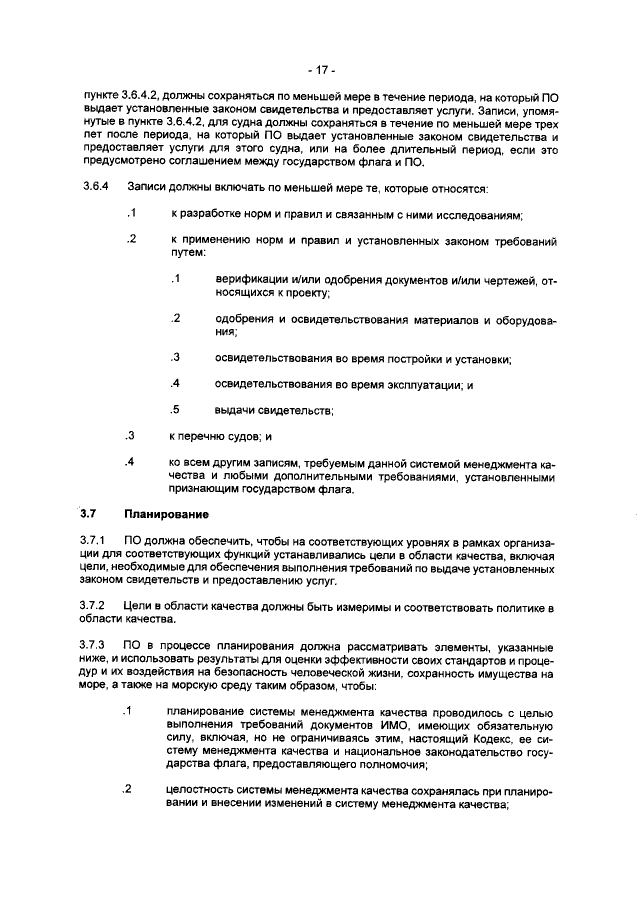 - 17 -

пункте 3.6.4.2, должны сохраняться по меньшей мере в течение периода, на который ПО выдает установленные законом свидетельства и предоставляет услуги. Записи, упомянутые в пункте 3.6.4.2, для судна должны сохраняться в течение по меньшей мере трех лет после периода, на который ПО выдает установленные законом свидетельства и предоставляет услуги для этого судна, или на более длительный период, если это предусмотрено соглашением между государством флага и ПО.

3.6.4 Записи должны включать по меньшей мере те, которые относятся:

.1 к разработке норм и правил и связанным с ними исследованиям;

.2 к применению норм и правил и установленных законом требований путем:

.1 верификации и/или одобрения документов и/или чертежей, относящихся к проекту;

.2 одобрения и освидетельствования материалов и оборудования;

.3 освидетельствования во время постройки и установки;

.4 освидетельствования во время эксплуатации; и

.5 выдачи свидетельств;

.3 к перечню судов; и

.4 ко всем другим записям, требуемым данной системой менеджмента качества и любыми дополнительными требованиями, установленными признающим государством флага.

3.7 Планирование

3.7.1 ПО должна обеспечить, чтобы на соответствующих уровнях в рамках организации для соответствующих функций устанавливались цели в области качества, включая цели, необходимые для обеспечения выполнения требований по выдаче установленных законом свидетельств и предоставлению услуг.

3.7.2 Цели в области качества должны быть измеримы и соответствовать политике в области качества.

3.7.3 ПО в процессе планирования должна рассматривать элементы, указанные ниже, и использовать результаты для оценки эффективности своих стандартов и процедур и их воздействия на безопасность человеческой жизни, сохранность имущества на море, а также на морскую среду таким образом, чтобы:

.1 планирование системы менеджмента качества проводилось с целью выполнения требований документов ИМО, имеющих обязательную силу, включая, но не ограничиваясь этим, настоящий Кодекс, ее систему менеджмента качества и национальное законодательство государства флага, предоставляющего полномочия;

.2 целостность системы менеджмента качества сохранялась при планировании и внесении изменений в систему менеджмента качества;